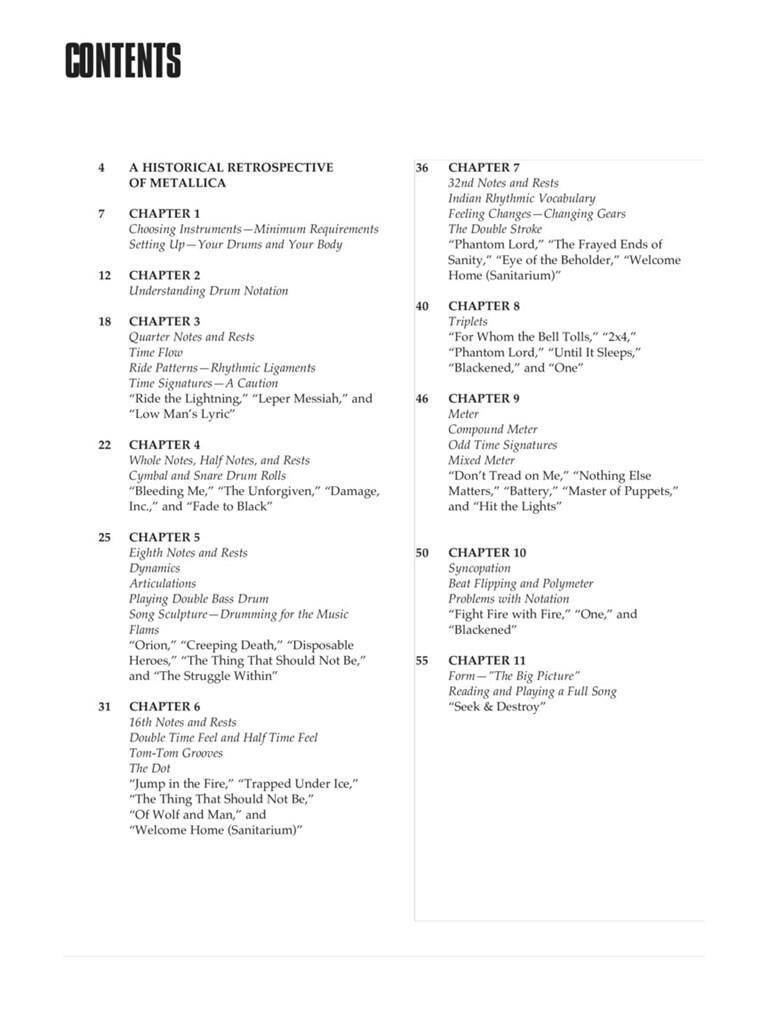 CONTENTS

4 A HISTORICAL RETROSPECTIVE OF METALLICA

7 CHAPTER 1
Choosing Instruments—Minimum Requirements
Setting Up—Your Drums and Your Body

12 CHAPTER 2
Understanding Drum Notation

18 CHAPTER 3
Quarter Notes and Rests
Time Flow
Ride Patterns—Rhythmic Ligaments
Time Signatures—A Caution
"Ride the Lightning," "Leper Messiah," and "Low Man's Lyric"

22 CHAPTER 4
Whole Notes, Half Notes, and Rests
Cymbal and Snare Drum Rolls
"Bleeding Me," "The Unforgiven," "Damage, Inc.," and "Fade to Black"

25 CHAPTER 5
Eighth Notes and Rests
Dynamics
Articulations
Playing Double Bass Drum
Song Sculpture—Drumming for the Music
Flams
"Orion," "Creeping Death," "Disposable Heroes," "The Thing That Should Not Be," and "The Struggle Within"

31 CHAPTER 6
16th Notes and Rests
Double Time Feel and Half Time Feel
Tom-Tom Grooves
The Dot
"Jump in the Fire," "Trapped Under Ice," "The Thing That Should Not Be," "Of Wolf and Man," and "Welcome Home (Sanitarium)"

36 CHAPTER 7
32nd Notes and Rests
Indian Rhythmic Vocabulary
Feeling Changes—Changing Gears
The Double Stroke
"Phantom Lord," "The Frayed Ends of Sanity," "Eye of the Beholder," "Welcome Home (Sanitarium)"

40 CHAPTER 8
Triplets
"For Whom the Bell Tolls," "2x4," "Phantom Lord," "Until It Sleeps," "Blackened," and "One"

46 CHAPTER 9
Meter
Compound Meter
Odd Time Signatures
Mixed Meter
"Don't Tread on Me," "Nothing Else Matters," "Battery," "Master of Puppets," and "Hit the Lights"

50 CHAPTER 10
Syncopation
Beat Flipping and Polymeter
Problems with Notation
"Fight Fire with Fire," "One," and "Blackened"

55 CHAPTER 11
Form—"The Big Picture"
Reading and Playing a Full Song
"Seek & Destroy"